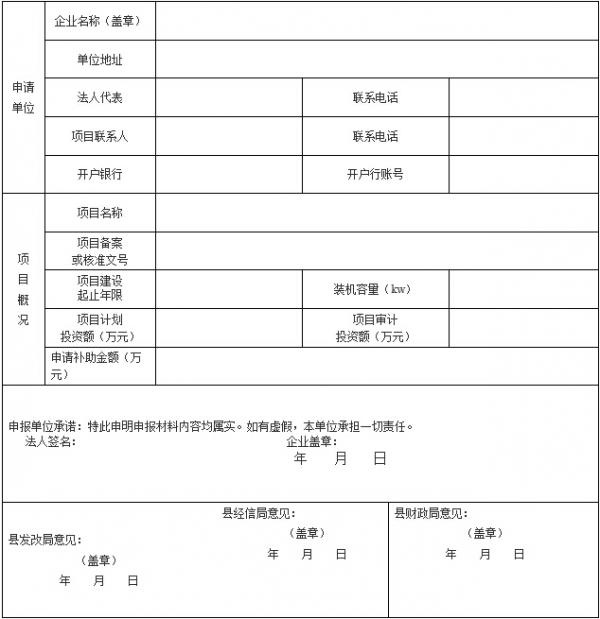 | 申请单位 | 企业名称（盖章） | | | |
|---|---|---|---|---|
| | 单位地址 | | | |
| | 法人代表 | | 联系电话 | |
| | 项目联系人 | | 联系电话 | |
| | 开户银行 | | 开户行账号 | |
| 项目概况 | 项目名称 | | | |
| | 项目备案或核准文号 | | | |
| | 项目建设起止年限 | | 装机容量（kw） | |
| | 项目计划投资额（万元） | | 项目审计投资额（万元） | |
| | 申请补助金额（万元） | | | |

申报单位承诺：特此申明申报材料内容均属实。如有虚假，本单位承担一切责任。
法人签名：
企业盖章：
年 月 日

县发改局意见：
（盖章）
年 月 日

县经信局意见：
（盖章）
年 月 日

县财政局意见：
（盖章）
年 月 日